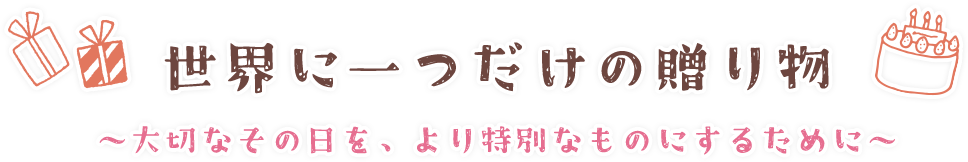 世界に一つだけの贈り物

～大切なその日を、より特別なものにするために～